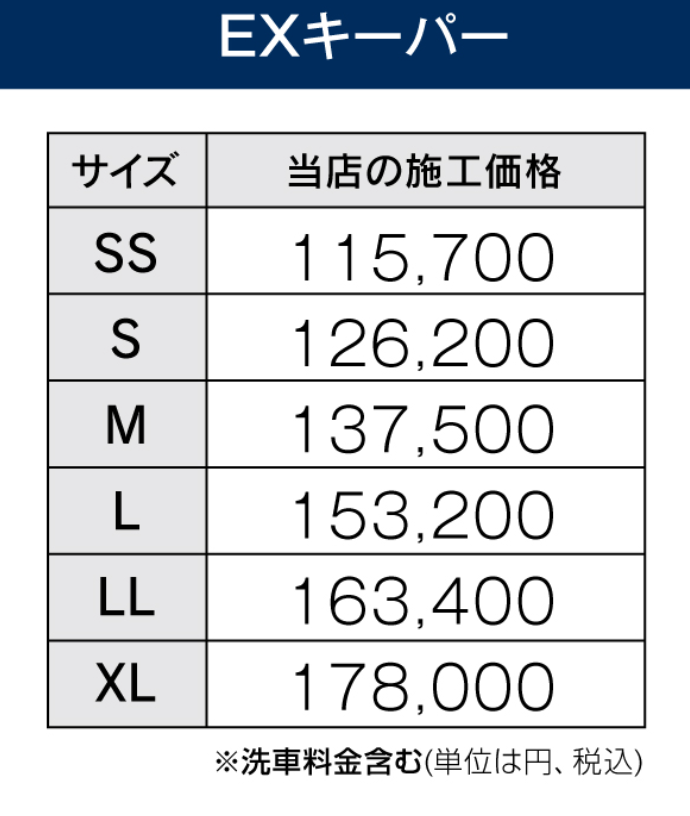 EXキーパー

| サイズ | 当店の施工価格 |
|---|---|
| SS | 115,700 |
| S | 126,200 |
| M | 137,500 |
| L | 153,200 |
| LL | 163,400 |
| XL | 178,000 |

※洗車料金含む(単位は円、税込)